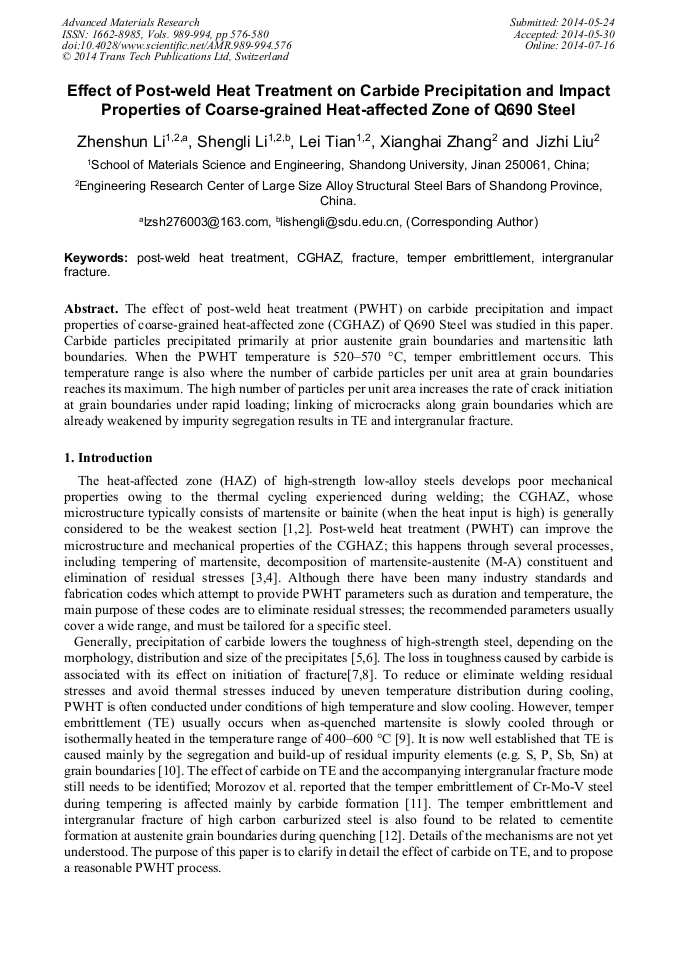 Advanced Materials Research
ISSN: 1662-8985, Vols. 989-994, pp 576-580
doi:10.4028/www.scientific.net/AMR.989-994.576
© 2014 Trans Tech Publications Ltd, Switzerland

Submitted: 2014-05-24
Accepted: 2014-05-30
Online: 2014-07-16

Effect of Post-weld Heat Treatment on Carbide Precipitation and Impact Properties of Coarse-grained Heat-affected Zone of Q690 Steel

Zhenshun Li$^{1,2,a}$, Shengli Li$^{1,2,b}$, Lei Tian$^{1,2}$, Xianghai Zhang$^{2}$ and Jizhi Liu$^{2}$

$^{1}$School of Materials Science and Engineering, Shandong University, Jinan 250061, China;

$^{2}$Engineering Research Center of Large Size Alloy Structural Steel Bars of Shandong Province, China.

$^{a}$lzsh276003@163.com, $^{b}$lishengli@sdu.edu.cn, (Corresponding Author)

Keywords: post-weld heat treatment, CGHAZ, fracture, temper embrittlement, intergranular fracture.

Abstract. The effect of post-weld heat treatment (PWHT) on carbide precipitation and impact properties of coarse-grained heat-affected zone (CGHAZ) of Q690 Steel was studied in this paper. Carbide particles precipitated primarily at prior austenite grain boundaries and martensitic lath boundaries. When the PWHT temperature is 520–570 °C, temper embrittlement occurs. This temperature range is also where the number of carbide particles per unit area at grain boundaries reaches its maximum. The high number of particles per unit area increases the rate of crack initiation at grain boundaries under rapid loading; linking of microcracks along grain boundaries which are already weakened by impurity segregation results in TE and intergranular fracture.

1. Introduction

The heat-affected zone (HAZ) of high-strength low-alloy steels develops poor mechanical properties owing to the thermal cycling experienced during welding; the CGHAZ, whose microstructure typically consists of martensite or bainite (when the heat input is high) is generally considered to be the weakest section [1,2]. Post-weld heat treatment (PWHT) can improve the microstructure and mechanical properties of the CGHAZ; this happens through several processes, including tempering of martensite, decomposition of martensite-austenite (M-A) constituent and elimination of residual stresses [3,4]. Although there have been many industry standards and fabrication codes which attempt to provide PWHT parameters such as duration and temperature, the main purpose of these codes are to eliminate residual stresses; the recommended parameters usually cover a wide range, and must be tailored for a specific steel.

Generally, precipitation of carbide lowers the toughness of high-strength steel, depending on the morphology, distribution and size of the precipitates [5,6]. The loss in toughness caused by carbide is associated with its effect on initiation of fracture[7,8]. To reduce or eliminate welding residual stresses and avoid thermal stresses induced by uneven temperature distribution during cooling, PWHT is often conducted under conditions of high temperature and slow cooling. However, temper embrittlement (TE) usually occurs when as-quenched martensite is slowly cooled through or isothermally heated in the temperature range of 400–600 °C [9]. It is now well established that TE is caused mainly by the segregation and build-up of residual impurity elements (e.g. S, P, Sb, Sn) at grain boundaries [10]. The effect of carbide on TE and the accompanying intergranular fracture mode still needs to be identified; Morozov et al. reported that the temper embrittlement of Cr-Mo-V steel during tempering is affected mainly by carbide formation [11]. The temper embrittlement and intergranular fracture of high carbon carburized steel is also found to be related to cementite formation at austenite grain boundaries during quenching [12]. Details of the mechanisms are not yet understood. The purpose of this paper is to clarify in detail the effect of carbide on TE, and to propose a reasonable PWHT process.